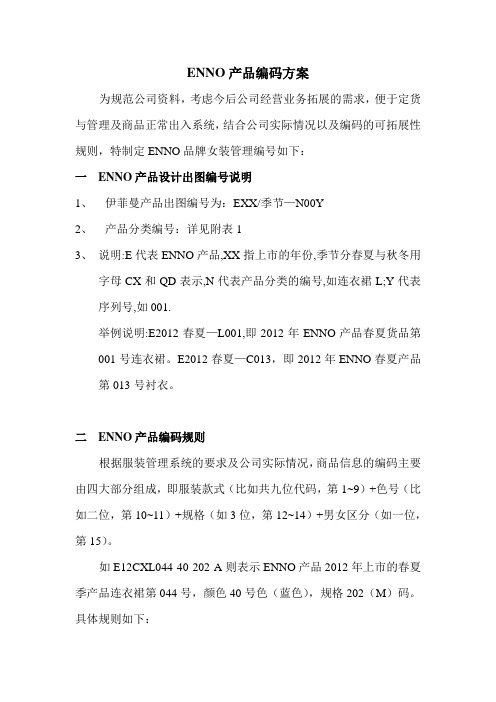 ENNO 产品编码方案

为规范公司资料，考虑今后公司经营业务拓展的需求，便于定货与管理及商品正常出入系统，结合公司实际情况以及编码的可拓展性规则，特制定 ENNO 品牌女装管理编号如下：

一 ENNO 产品设计出图编号说明

1、 伊菲曼产品出图编号为：EXX/季节—N00Y

2、 产品分类编号：详见附表 1

3、 说明:E 代表 ENNO 产品,XX 指上市的年份,季节分春夏与秋冬用字母 CX 和 QD 表示,N 代表产品分类的编号,如连衣裙 L;Y 代表序列号,如 001.

举例说明:E2012 春夏—L001,即 2012 年 ENNO 产品春夏货品第 001 号连衣裙。E2012 春夏—C013，即 2012 年 ENNO 春夏产品第 013 号衬衣。

二 ENNO 产品编码规则

根据服装管理系统的要求及公司实际情况，商品信息的编码主要由四大部分组成，即服装款式（比如共九位代码，第 1~9）+色号（比如二位，第 10~11）+规格（如 3 位，第 12~14）+男女区分（如一位，第 15）。

如 E12CXL044 40 202 A 则表示 ENNO 产品 2012 年上市的春夏季产品连衣裙第 044 号，颜色 40 号色（蓝色），规格 202（M）码。具体规则如下：